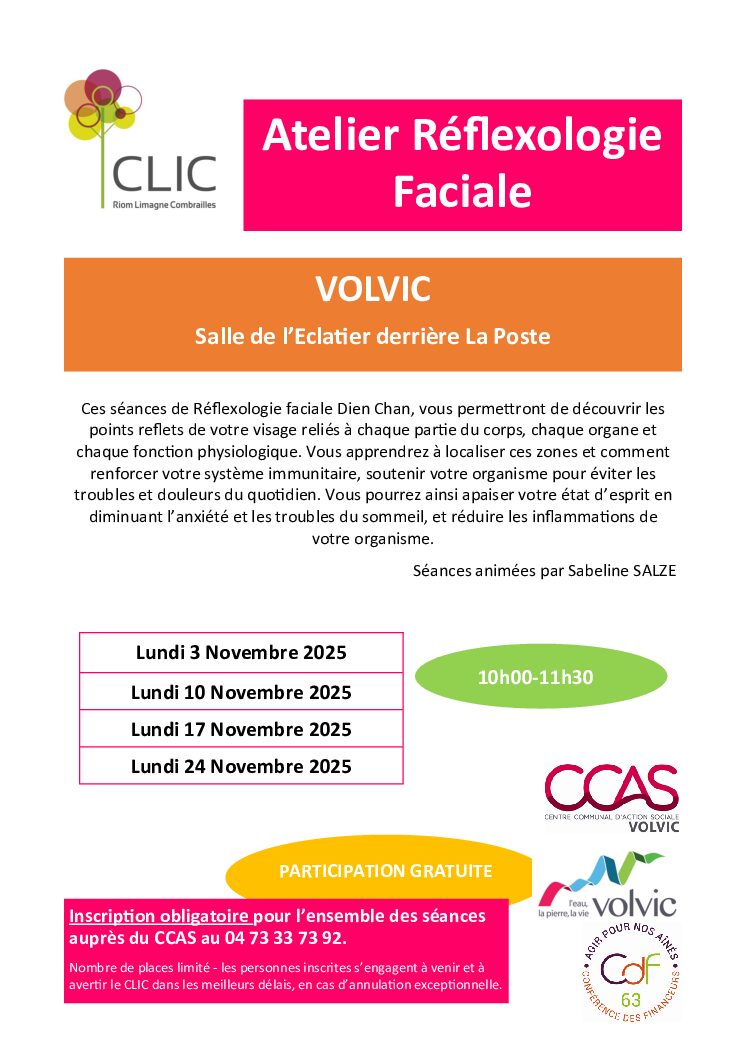 CLIC
Riom Limagne Combrailles

Atelier Réflexologie Faciale

VOLVIC

Salle de l'Eclatier derrière La Poste

Ces séances de Réflexologie faciale Dien Chan, vous permettront de découvrir les points reflets de votre visage reliés à chaque partie du corps, chaque organe et chaque fonction physiologique. Vous apprendrez à localiser ces zones et comment renforcer votre système immunitaire, soutenir votre organisme pour éviter les troubles et douleurs du quotidien. Vous pourrez ainsi apaiser votre état d'esprit en diminuant l'anxiété et les troubles du sommeil, et réduire les inflammations de votre organisme.

Séances animées par Sabeline SALZE

| Lundi 3 Novembre 2025 |
|---|
| Lundi 10 Novembre 2025 |
| Lundi 17 Novembre 2025 |
| Lundi 24 Novembre 2025 |

10h00-11h30

CCAS
CENTRE COMMUNAL D'ACTION SOCIALE
VOLVIC

PARTICIPATION GRATUITE

l'eau, la pierre, la vie volvic

Inscription obligatoire pour l'ensemble des séances auprès du CCAS au 04 73 33 73 92.

Nombre de places limité - les personnes inscrites s'engagent à venir et à avertir le CLIC dans les meilleurs délais, en cas d'annulation exceptionnelle.

AGIR POUR NOS AÎNÉS
CdF
63
CONFÉRENCE DES FINANCEURS